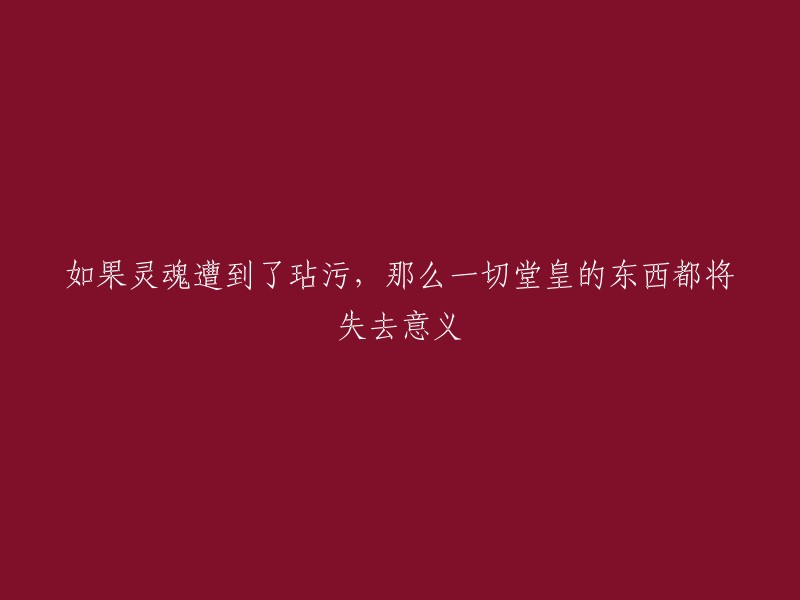 如果灵魂遭到了玷污，那么一切堂皇的东西都将失去意义